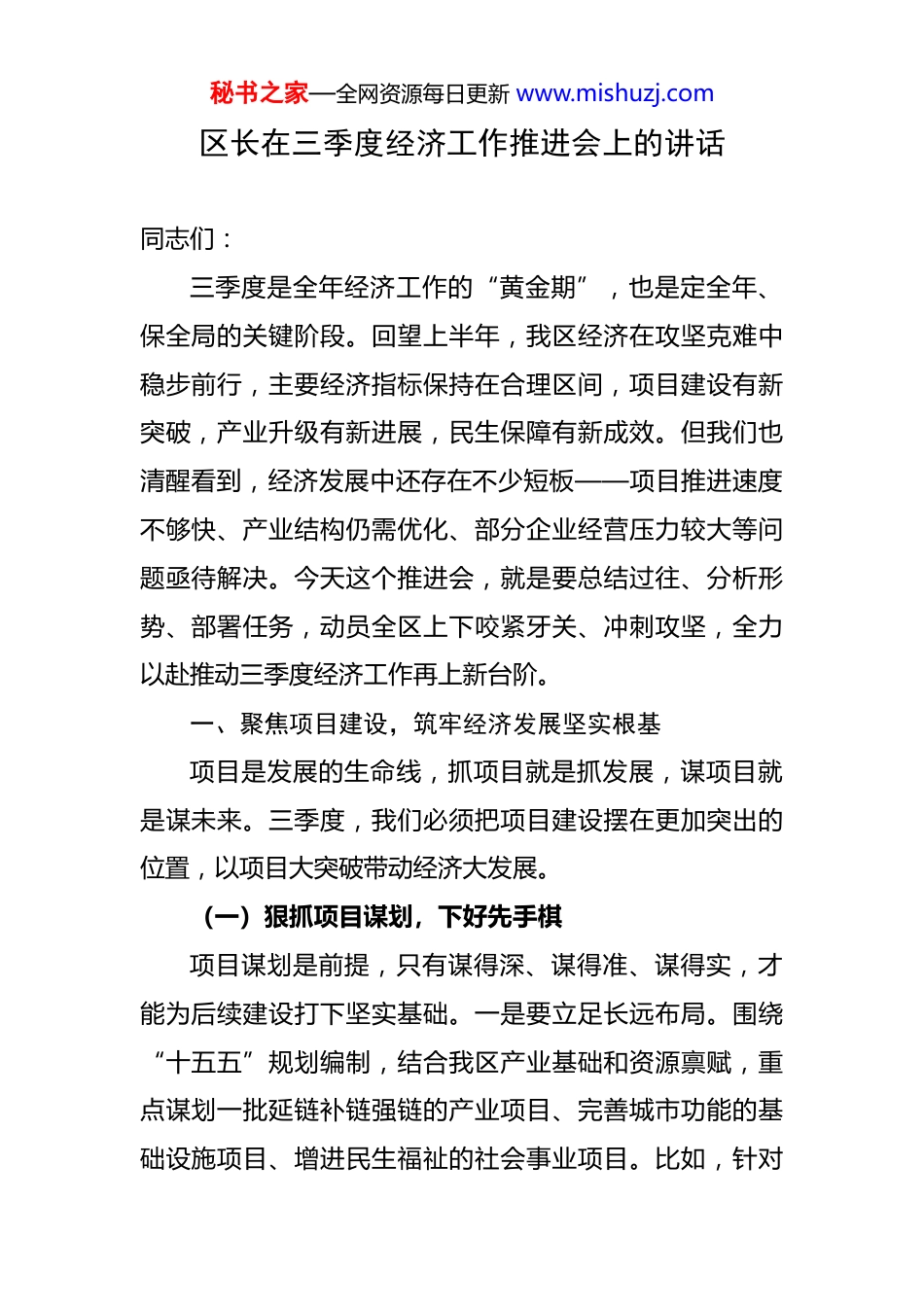 秘书之家—全网资源每日更新 www.mishuzj.com

区长在三季度经济工作推进会上的讲话

同志们：

三季度是全年经济工作的“黄金期”，也是定全年、保全局的关键阶段。回望上半年，我区经济在攻坚克难中稳步前行，主要经济指标保持在合理区间，项目建设有新突破，产业升级有新进展，民生保障有新成效。但我们也清醒看到，经济发展中还存在不少短板——项目推进速度不够快、产业结构仍需优化、部分企业经营压力较大等问题亟待解决。今天这个推进会，就是要总结过往、分析形势、部署任务，动员全区上下咬紧牙关、冲刺攻坚，全力以赴推动三季度经济工作再上新台阶。

一、聚焦项目建设，筑牢经济发展坚实根基

项目是发展的生命线，抓项目就是抓发展，谋项目就是谋未来。三季度，我们必须把项目建设摆在更加突出的位置，以项目大突破带动经济大发展。

（一）狠抓项目谋划，下好先手棋

项目谋划是前提，只有谋得深、谋得准、谋得实，才能为后续建设打下坚实基础。一是要立足长远布局。围绕“十五五”规划编制，结合我区产业基础和资源禀赋，重点谋划一批延链补链强链的产业项目、完善城市功能的基础设施项目、增进民生福祉的社会事业项目。比如，针对